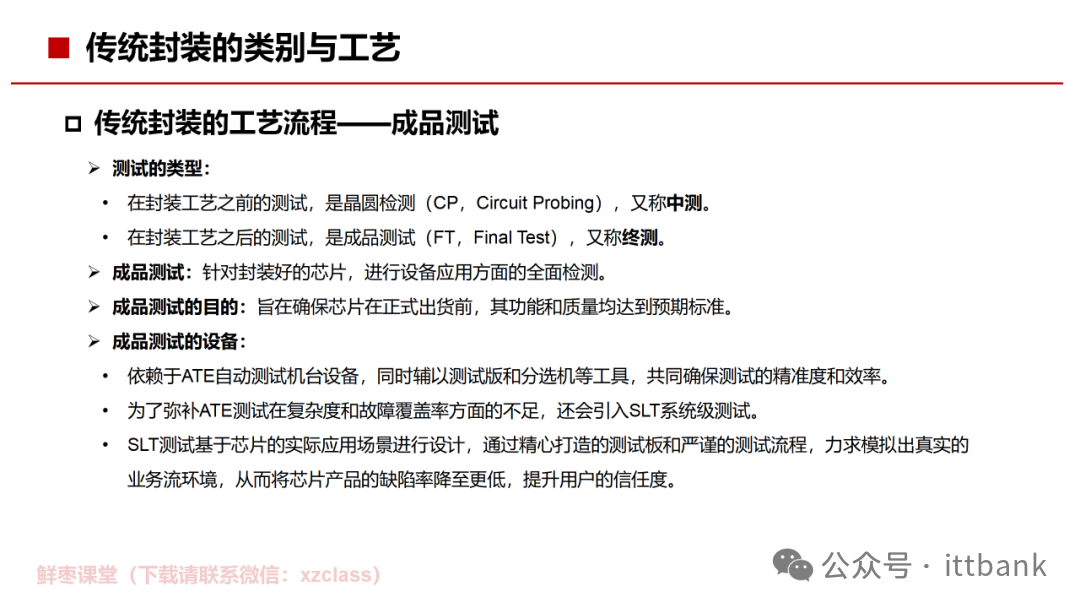 ■ 传统封装的类别与工艺

□ 传统封装的工艺流程——成品测试

➢ 测试的类型：

• 在封装工艺之前的测试，是晶圆检测（CP，Circuit Probing），又称中测。

• 在封装工艺之后的测试，是成品测试（FT，Final Test），又称终测。

➢ 成品测试：针对封装好的芯片，进行设备应用方面的全面检测。

➢ 成品测试的目的：旨在确保芯片在正式出货前，其功能和质量均达到预期标准。

➢ 成品测试的设备：

• 依赖于ATE自动测试机台设备，同时辅以测试版和分选机等工具，共同确保测试的精准度和效率。

• 为了弥补ATE测试在复杂度和故障覆盖率方面的不足，还会引入SLT系统级测试。

• SLT测试基于芯片的实际应用场景进行设计，通过精心打造的测试板和严谨的测试流程，力求模拟出真实的业务流环境，从而将芯片产品的缺陷率降至更低，提升用户的信任度。

鲜枣课堂（下载请联系微信：xzclass）

公众号 · ittbank